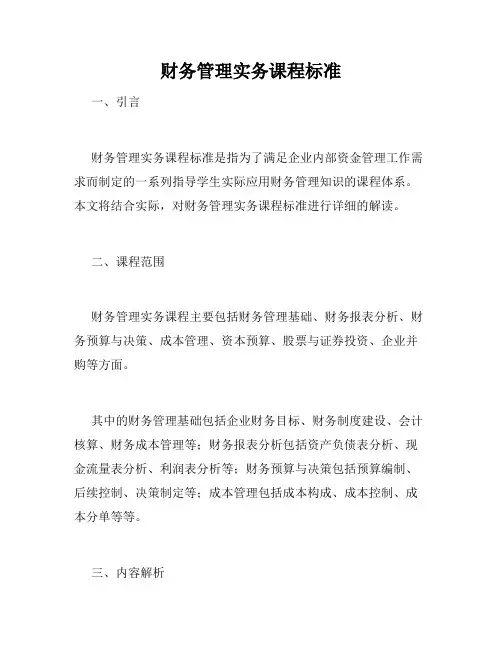 财务管理实务课程标准

一、引言

财务管理实务课程标准是指为了满足企业内部资金管理工作需求而制定的一系列指导学生实际应用财务管理知识的课程体系。本文将结合实际，对财务管理实务课程标准进行详细的解读。

二、课程范围

财务管理实务课程主要包括财务管理基础、财务报表分析、财务预算与决策、成本管理、资本预算、股票与证券投资、企业并购等方面。

其中的财务管理基础包括企业财务目标、财务制度建设、会计核算、财务成本管理等；财务报表分析包括资产负债表分析、现金流量表分析、利润表分析等；财务预算与决策包括预算编制、后续控制、决策制定等；成本管理包括成本构成、成本控制、成本分单等等。

三、内容解析